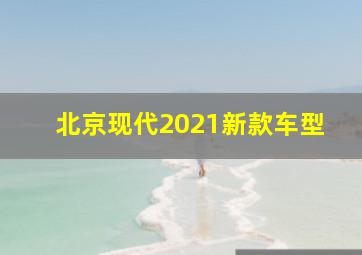 北京现代2021新款车型